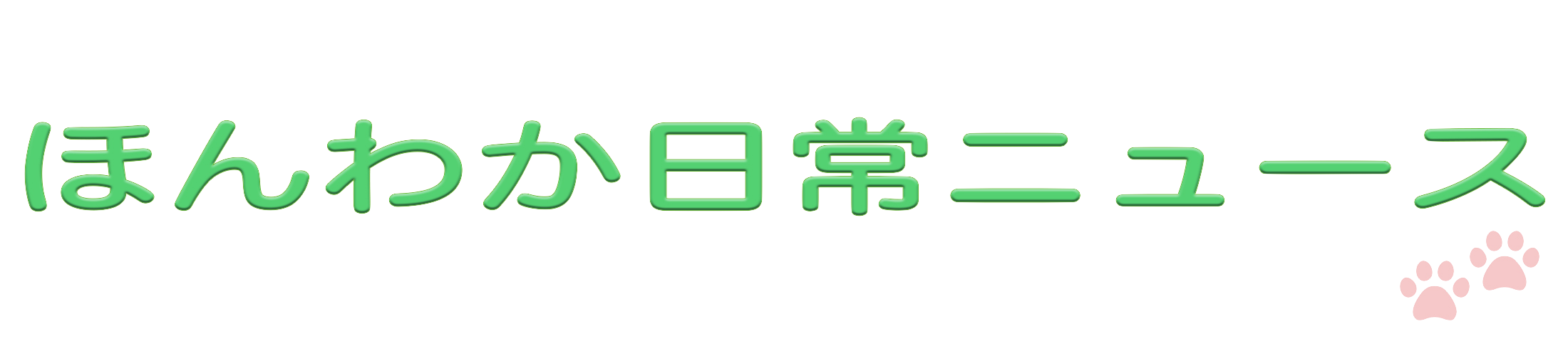 ほんわか日常ニュース